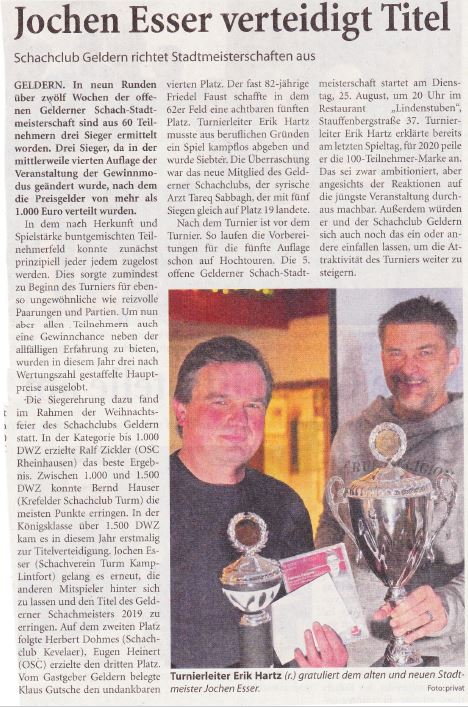 Jochen Esser verteidigt Titel

Schachclub Geldern richtet Stadtmeisterschaften aus

GELDERN. In neun Runden über zwölf Wochen der offenen Gelderner Schach-Stadtmeisterschaft sind aus 60 Teilnehmern drei Sieger ermittelt worden. Drei Sieger, da in der mittlerweile vierten Auflage der Veranstaltung der Gewinnmodus geändert wurde, nach dem die Preisgelder von mehr als 1.000 Euro verteilt wurden.

In dem nach Herkunft und Spielstärke buntgemischten Teilnehmerfeld konnte zunächst prinzipiell jeder jedem zugelost werden. Dies sorgte zumindest zu Beginn des Turniers für ebenso ungewöhnliche wie reizvolle Paarungen und Partien. Um nun aber allen Teilnehmern auch eine Gewinnchance neben der allfälligen Erfahrung zu bieten, wurden in diesem Jahr drei nach Wertungszahl gestaffelte Hauptpreise ausgelobt.

Die Siegerehrung dazu fand im Rahmen der Weihnachtsfeier des Schachclubs Geldern statt. In der Kategorie bis 1.000 DWZ erzielte Ralf Zickler (OSC Rheinhausen) das beste Ergebnis. Zwischen 1.000 und 1.500 DWZ konnte Bernd Hauser (Krefelder Schachclub Turm) die meisten Punkte erringen. In der Königsklasse über 1.500 DWZ kam es in diesem Jahr erstmalig zur Titelverteidigung. Jochen Esser (Schachverein Turm Kamp-Lintfort) gelang es erneut, die anderen Mitspieler hinter sich zu lassen und den Titel des Gelderner Schachmeisters 2019 zu erringen. Auf dem zweiten Platz folgte Herbert Dohmes (Schachclub Kevelaer). Eugen Heinert (OSC) erzielte den dritten Platz. Vom Gastgeber Geldern belegte Klaus Gutsche den undankbaren vierten Platz. Der fast 82-jährige Friedel Faust schaffte in dem 62er Feld eine achtbaren fünften Platz. Turnierleiter Erik Hartz musste aus beruflichen Gründen ein Spiel kampflos abgeben und wurde Siebter. Die Überraschung war das neue Mitglied des Gelderner Schachclubs, der syrische Arzt Tareq Sabbagh, der mit fünf Siegen gleich auf Platz 19 landete.

Nach dem Turnier ist vor dem Turnier. So laufen die Vorbereitungen für die fünfte Auflage schon auf Hochtouren. Die 5. offene Gelderner Schach-Stadtmeisterschaft startet am Dienstag, 25. August, um 20 Uhr im Restaurant „Lindenstuben", Stauffenbergstraße 37. Turnierleiter Erik Hartz erklärte bereits am letzten Spieltag, für 2020 peile er die 100-Teilnehmer-Marke an. Das sei zwar ambitioniert, aber angesichts der Reaktionen auf die jüngste Veranstaltung durchaus machbar. Außerdem würden er und der Schachclub Geldern sich auch noch das ein oder andere einfallen lassen, um die Attraktivität des Turniers weiter zu steigern.

Turnierleiter Erik Hartz (r.) gratuliert dem alten und neuen Stadtmeister Jochen Esser.
Foto: privat